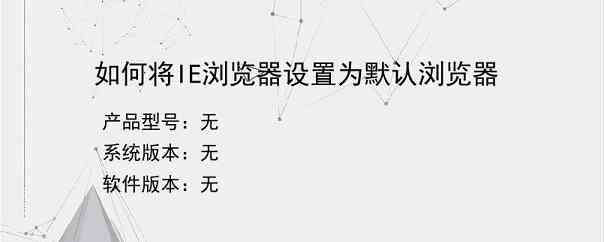 如何将IE浏览器设置为默认浏览器

产品型号：无

系统版本：无

软件版本：无